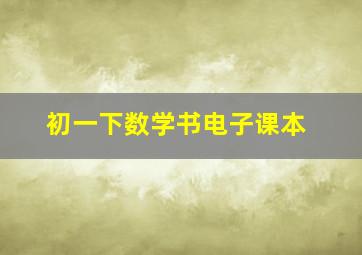 初一下数学书电子课本